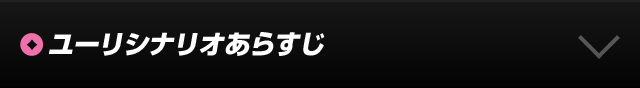 ユーリシナリオあらすじ